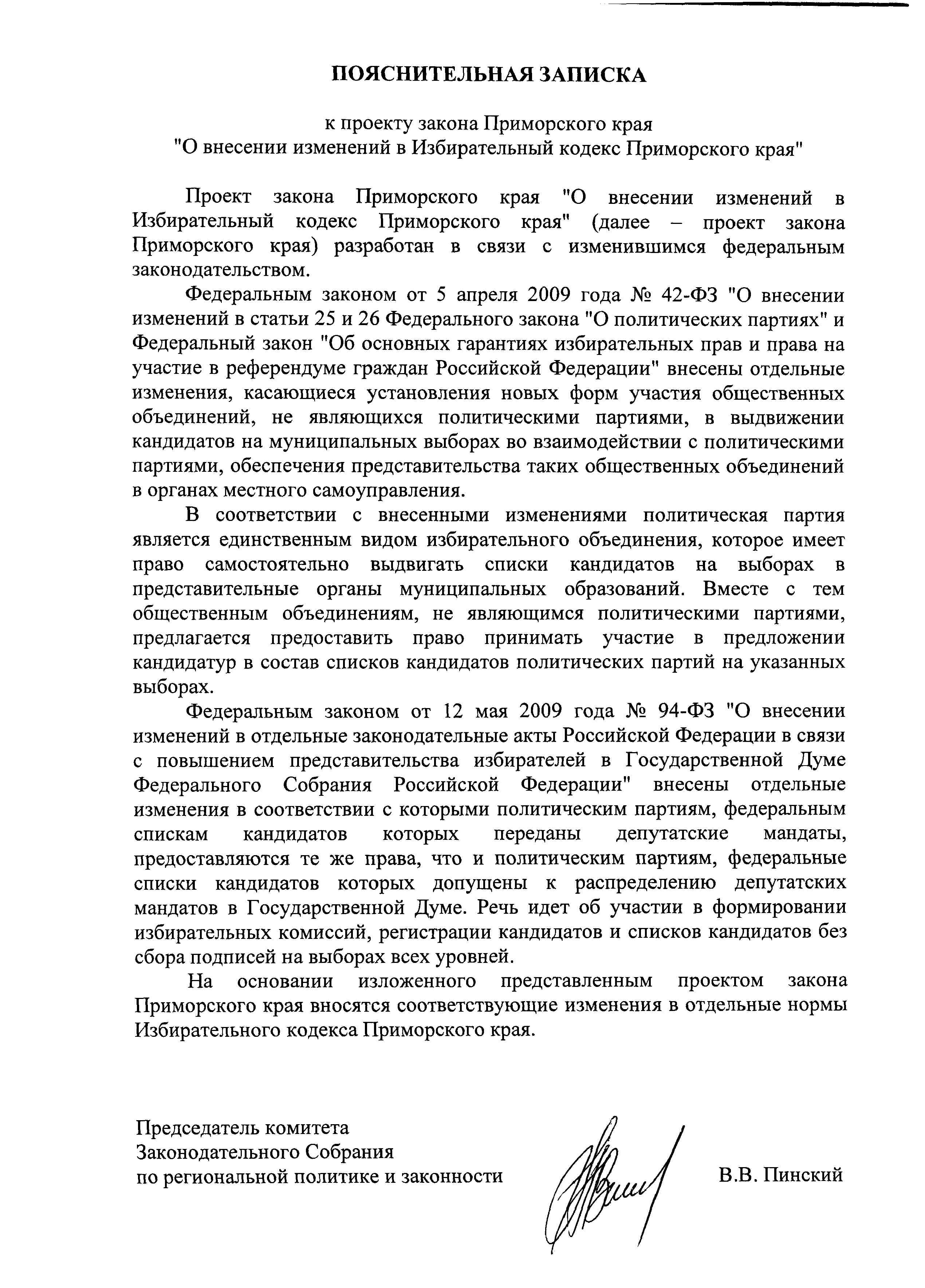 ПОЯСНИТЕЛЬНАЯ ЗАПИСКА

к проекту закона Приморского края
"О внесении изменений в Избирательный кодекс Приморского края"

Проект закона Приморского края "О внесении изменений в Избирательный кодекс Приморского края" (далее – проект закона Приморского края) разработан в связи с изменившимся федеральным законодательством.

Федеральным законом от 5 апреля 2009 года № 42-ФЗ "О внесении изменений в статьи 25 и 26 Федерального закона "О политических партиях" и Федеральный закон "Об основных гарантиях избирательных прав и права на участие в референдуме граждан Российской Федерации" внесены отдельные изменения, касающиеся установления новых форм участия общественных объединений, не являющихся политическими партиями, в выдвижении кандидатов на муниципальных выборах во взаимодействии с политическими партиями, обеспечения представительства таких общественных объединений в органах местного самоуправления.

В соответствии с внесенными изменениями политическая партия является единственным видом избирательного объединения, которое имеет право самостоятельно выдвигать списки кандидатов на выборах в представительные органы муниципальных образований. Вместе с тем общественным объединениям, не являющимся политическими партиями, предлагается предоставить право принимать участие в предложении кандидатур в состав списков кандидатов политических партий на указанных выборах.

Федеральным законом от 12 мая 2009 года № 94-ФЗ "О внесении изменений в отдельные законодательные акты Российской Федерации в связи с повышением представительства избирателей в Государственной Думе Федерального Собрания Российской Федерации" внесены отдельные изменения в соответствии с которыми политическим партиям, федеральным спискам кандидатов которых переданы депутатские мандаты, предоставляются те же права, что и политическим партиям, федеральные списки кандидатов которых допущены к распределению депутатских мандатов в Государственной Думе. Речь идет об участии в формировании избирательных комиссий, регистрации кандидатов и списков кандидатов без сбора подписей на выборах всех уровней.

На основании изложенного представленным проектом закона Приморского края вносятся соответствующие изменения в отдельные нормы Избирательного кодекса Приморского края.

Председатель комитета
Законодательного Собрания
по региональной политике и законности

В.В. Пинский